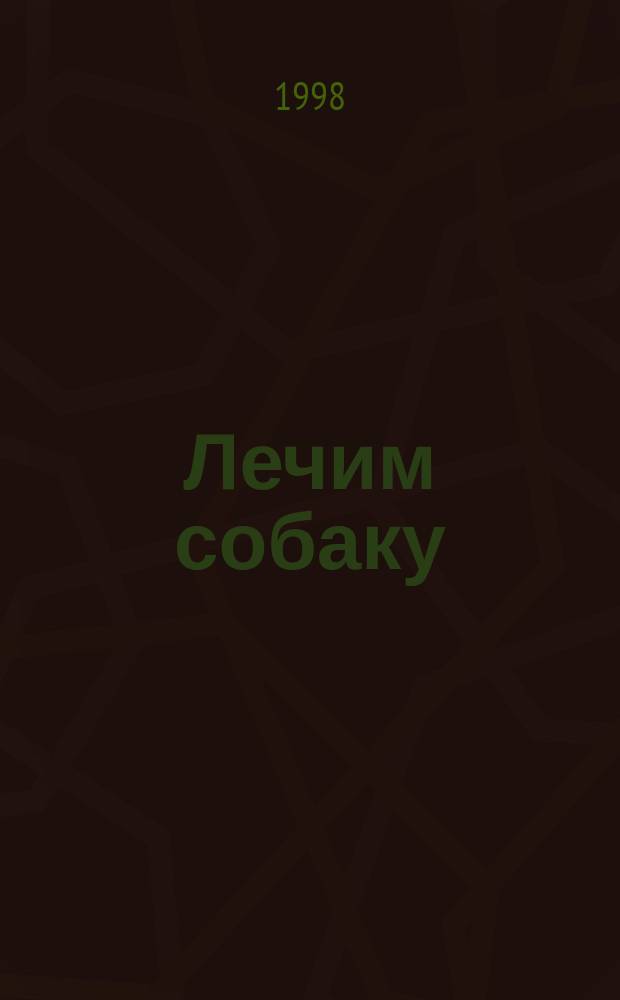 1998

Лечим собаку